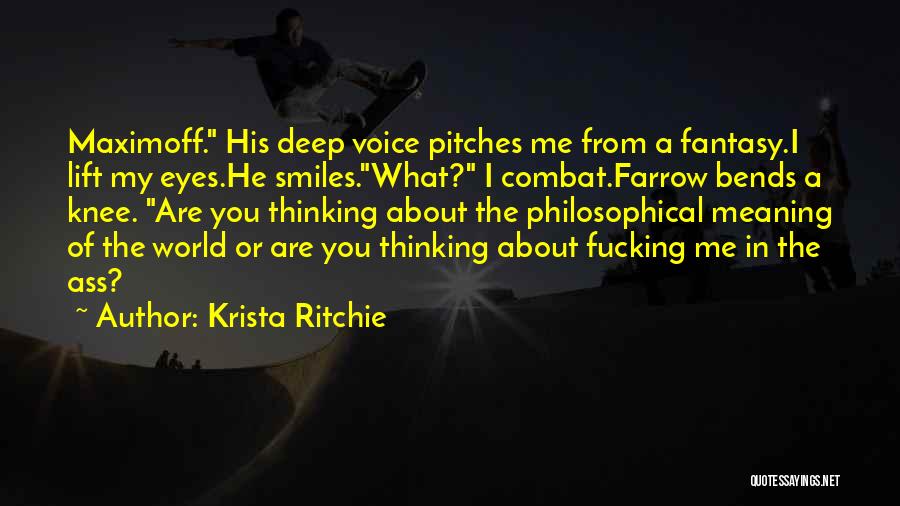 Maximoff." His deep voice pitches me from a fantasy.I lift my eyes.He smiles."What?" I combat.Farrow bends a knee. "Are you thinking about the philosophical meaning of the world or are you thinking about fucking me in the ass?

~ Author: Krista Ritchie

QUOTESSAYINGS.NET